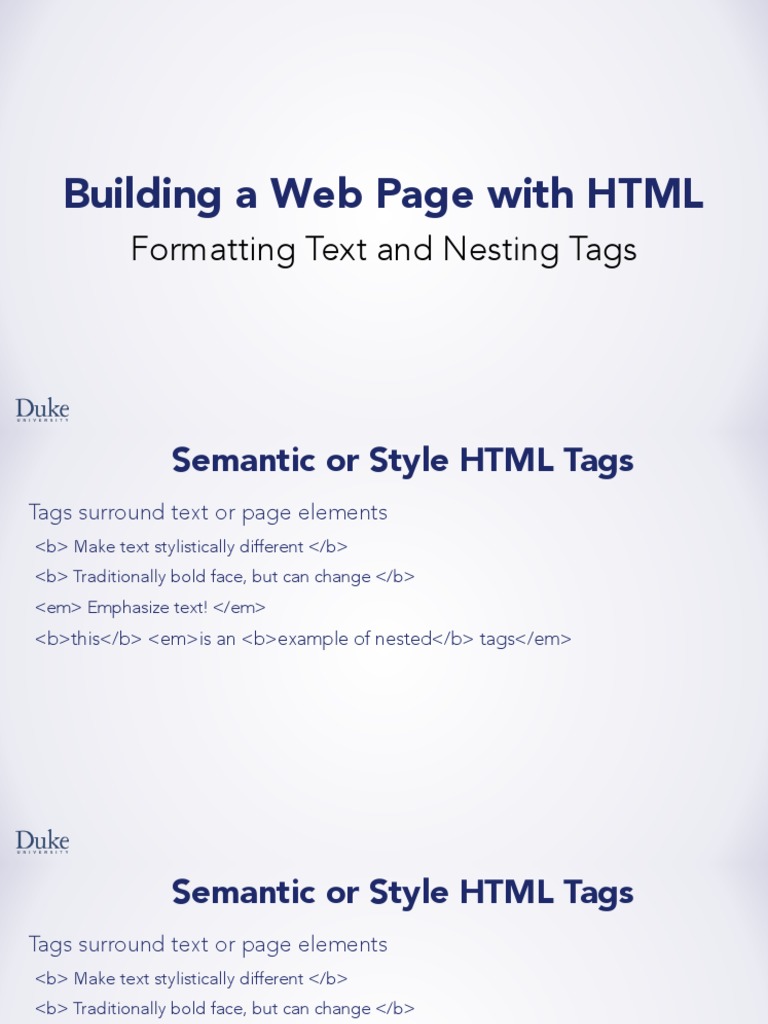 Building a Web Page with HTML

Formatting Text and Nesting Tags

Duke
UNIVERSITY

Semantic or Style HTML Tags

Tags surround text or page elements

<b> Make text stylistically different </b>

<b> Traditionally bold face, but can change </b>

<em> Emphasize text! </em>

<b>this</b> <em>is an <b>example of nested</b> tags</em>

Duke
UNIVERSITY

Semantic or Style HTML Tags

Tags surround text or page elements

<b> Make text stylistically different </b>

<b> Traditionally bold face, but can change </b>